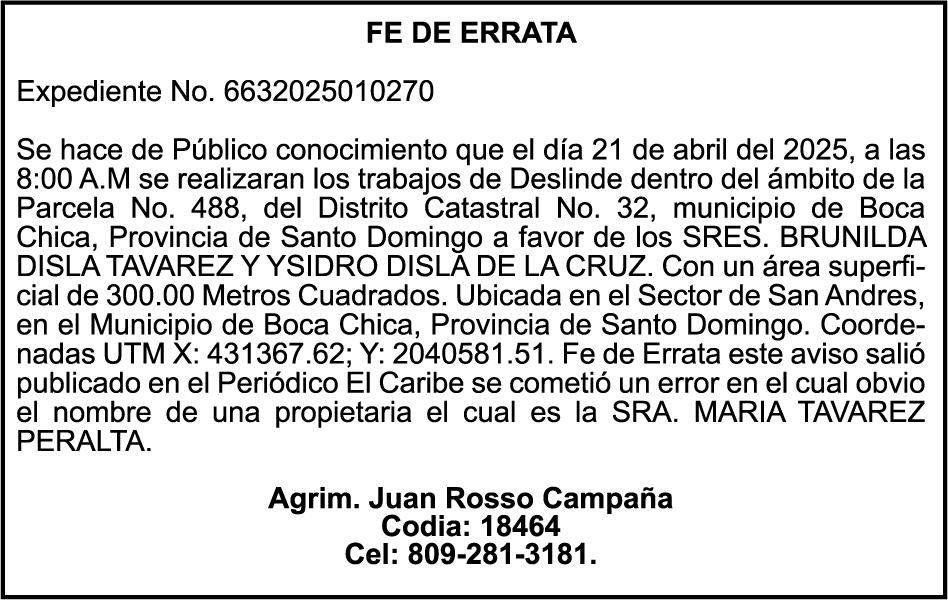 FE DE ERRATA

Expediente No. 6632025010270

Se hace de Público conocimiento que el día 21 de abril del 2025, a las 8:00 A.M se realizaran los trabajos de Deslinde dentro del ámbito de la Parcela No. 488, del Distrito Catastral No. 32, municipio de Boca Chica, Provincia de Santo Domingo a favor de los SRES. BRUNILDA DISLA TAVAREZ Y YSIDRO DISLA DE LA CRUZ. Con un área superficial de 300.00 Metros Cuadrados. Ubicada en el Sector de San Andres, en el Municipio de Boca Chica, Provincia de Santo Domingo. Coordenadas UTM X: 431367.62; Y: 2040581.51. Fe de Errata este aviso salió publicado en el Periódico El Caribe se cometió un error en el cual obvio el nombre de una propietaria el cual es la SRA. MARIA TAVAREZ PERALTA.

Agrim. Juan Rosso Campaña
Codia: 18464
Cel: 809-281-3181.